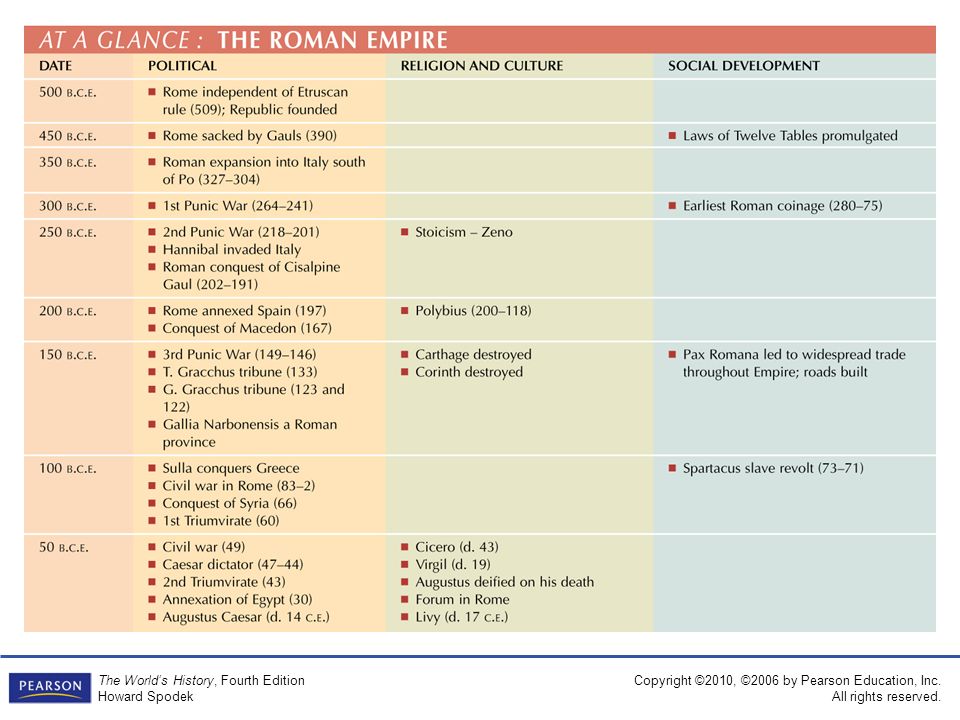 AT A GLANCE : THE ROMAN EMPIRE

| DATE | POLITICAL | RELIGION AND CULTURE | SOCIAL DEVELOPMENT |
|---|---|---|---|
| 500 B.C.E. | ■ Rome independent of Etruscan rule (509); Republic founded | | |
| 450 B.C.E. | ■ Rome sacked by Gauls (390) | | ■ Laws of Twelve Tables promulgated |
| 350 B.C.E. | ■ Roman expansion into Italy south of Po (327–304) | | |
| 300 B.C.E. | ■ 1st Punic War (264–241) | | ■ Earliest Roman coinage (280–75) |
| 250 B.C.E. | ■ 2nd Punic War (218–201) ■ Hannibal invaded Italy ■ Roman conquest of Cisalpine Gaul (202–191) | ■ Stoicism – Zeno | |
| 200 B.C.E. | ■ Rome annexed Spain (197) ■ Conquest of Macedon (167) | ■ Polybius (200–118) | |
| 150 B.C.E. | ■ 3rd Punic War (149–146) ■ T. Gracchus tribune (133) ■ G. Gracchus tribune (123 and 122) ■ Gallia Narbonensis a Roman province | ■ Carthage destroyed ■ Corinth destroyed | ■ Pax Romana led to widespread trade throughout Empire; roads built |
| 100 B.C.E. | ■ Sulla conquers Greece ■ Civil war in Rome (83–2) ■ Conquest of Syria (66) ■ 1st Triumvirate (60) | | ■ Spartacus slave revolt (73–71) |
| 50 B.C.E. | ■ Civil war (49) ■ Caesar dictator (47–44) ■ 2nd Triumvirate (43) ■ Annexation of Egypt (30) ■ Augustus Caesar (d. 14 C.E.) | ■ Cicero (d. 43) ■ Virgil (d. 19) ■ Augustus deified on his death ■ Forum in Rome ■ Livy (d. 17 C.E.) | |

PEARSON

The World's History, Fourth Edition
Howard Spodek

Copyright ©2010, ©2006 by Pearson Education, Inc.
All rights reserved.